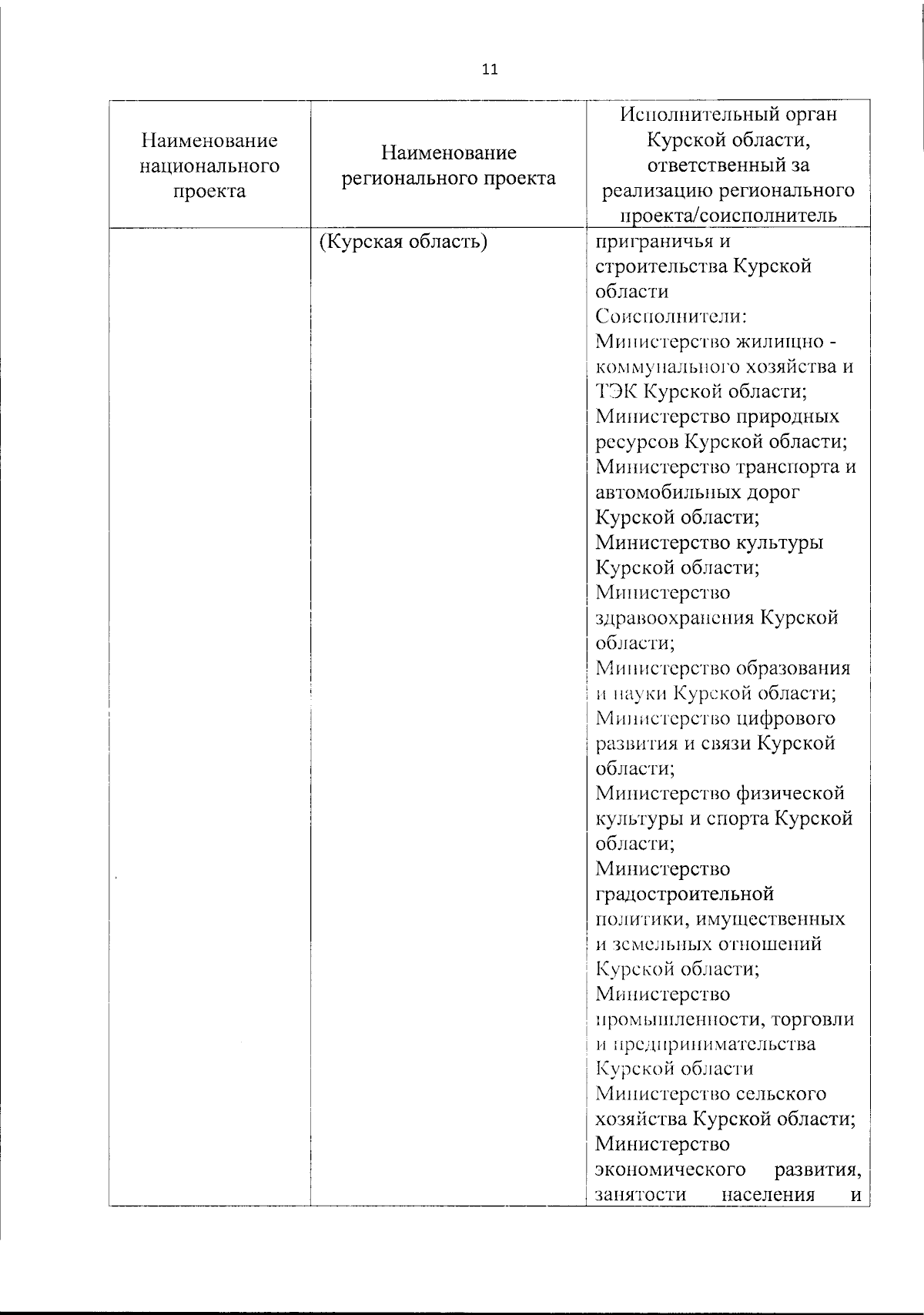 11

| Наименование национального проекта | Наименование регионального проекта | Исполнительный орган Курской области, ответственный за реализацию регионального проекта/соисполнитель |
|---|---|---|
| | (Курская область) | приграничья и строительства Курской области Соисполнители: Министерство жилищно - коммунального хозяйства и ТЭК Курской области; Министерство природных ресурсов Курской области; Министерство транспорта и автомобильных дорог Курской области; Министерство культуры Курской области; Министерство здравоохранения Курской области; Министерство образования и науки Курской области; Министерство цифрового развития и связи Курской области; Министерство физической культуры и спорта Курской области; Министерство градостроительной политики, имущественных и земельных отношений Курской области; Министерство промышленности, торговли и предпринимательства Курской области Министерство сельского хозяйства Курской области; Министерство экономического развития, занятости населения и |